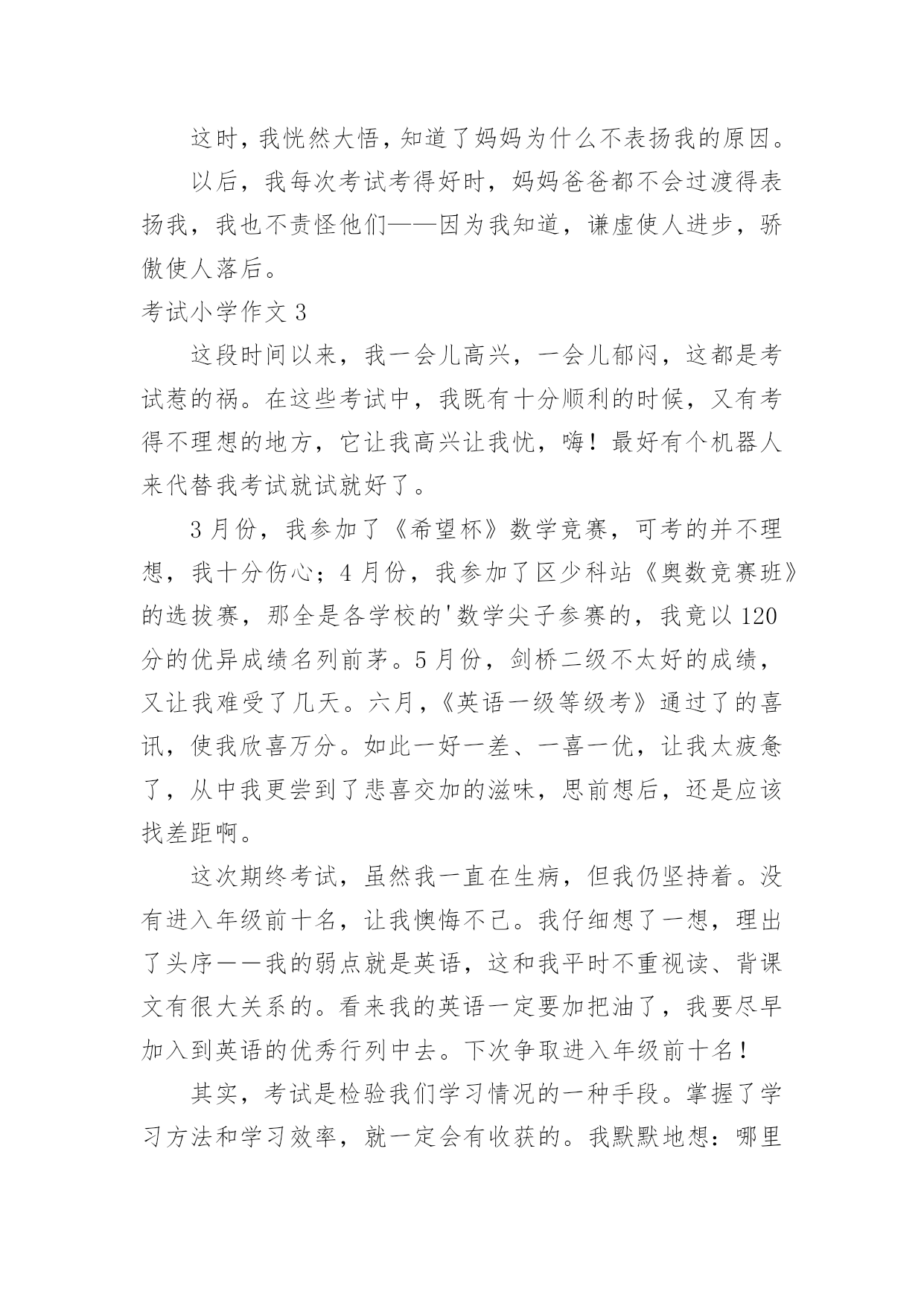 这时，我恍然大悟，知道了妈妈为什么不表扬我的原因。

以后，我每次考试考得好时，妈妈爸爸都不会过渡得表扬我，我也不责怪他们——因为我知道，谦虚使人进步，骄傲使人落后。

考试小学作文 3

这段时间以来，我一会儿高兴，一会儿郁闷，这都是考试惹的祸。在这些考试中，我既有十分顺利的时候，又有考得不理想的地方，它让我高兴让我忧，嗨！最好有个机器人来代替我考试就试就好了。

3 月份，我参加了《希望杯》数学竞赛，可考的并不理想，我十分伤心；4 月份，我参加了区少科站《奥数竞赛班》的选拔赛，那全是各学校的'数学尖子参赛的，我竟以 120 分的优异成绩名列前茅。5 月份，剑桥二级不太好的成绩，又让我难受了几天。六月，《英语一级等级考》通过了的喜讯，使我欣喜万分。如此一好一差、一喜一优，让我太疲惫了，从中我更尝到了悲喜交加的滋味，思前想后，还是应该找差距啊。

这次期终考试，虽然我一直在生病，但我仍坚持着。没有进入年级前十名，让我懊悔不已。我仔细想了一想，理出了头序——我的弱点就是英语，这和我平时不重视读、背课文有很大关系的。看来我的英语一定要加把油了，我要尽早加入到英语的优秀行列中去。下次争取进入年级前十名！

其实，考试是检验我们学习情况的一种手段。掌握了学习方法和学习效率，就一定会有收获的。我默默地想：哪里